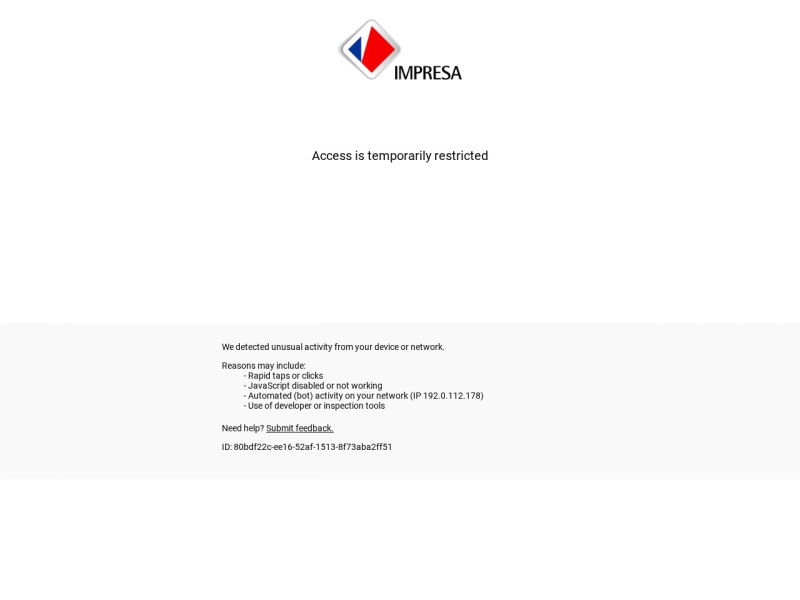 IMPRESA

Access is temporarily restricted

We detected unusual activity from your device or network.

Reasons may include:
- Rapid taps or clicks
- JavaScript disabled or not working
- Automated (bot) activity on your network (IP 192.0.112.178)
- Use of developer or inspection tools

Need help? Submit feedback.

ID: 80bdf22c-ee16-52af-1513-8f73aba2ff51